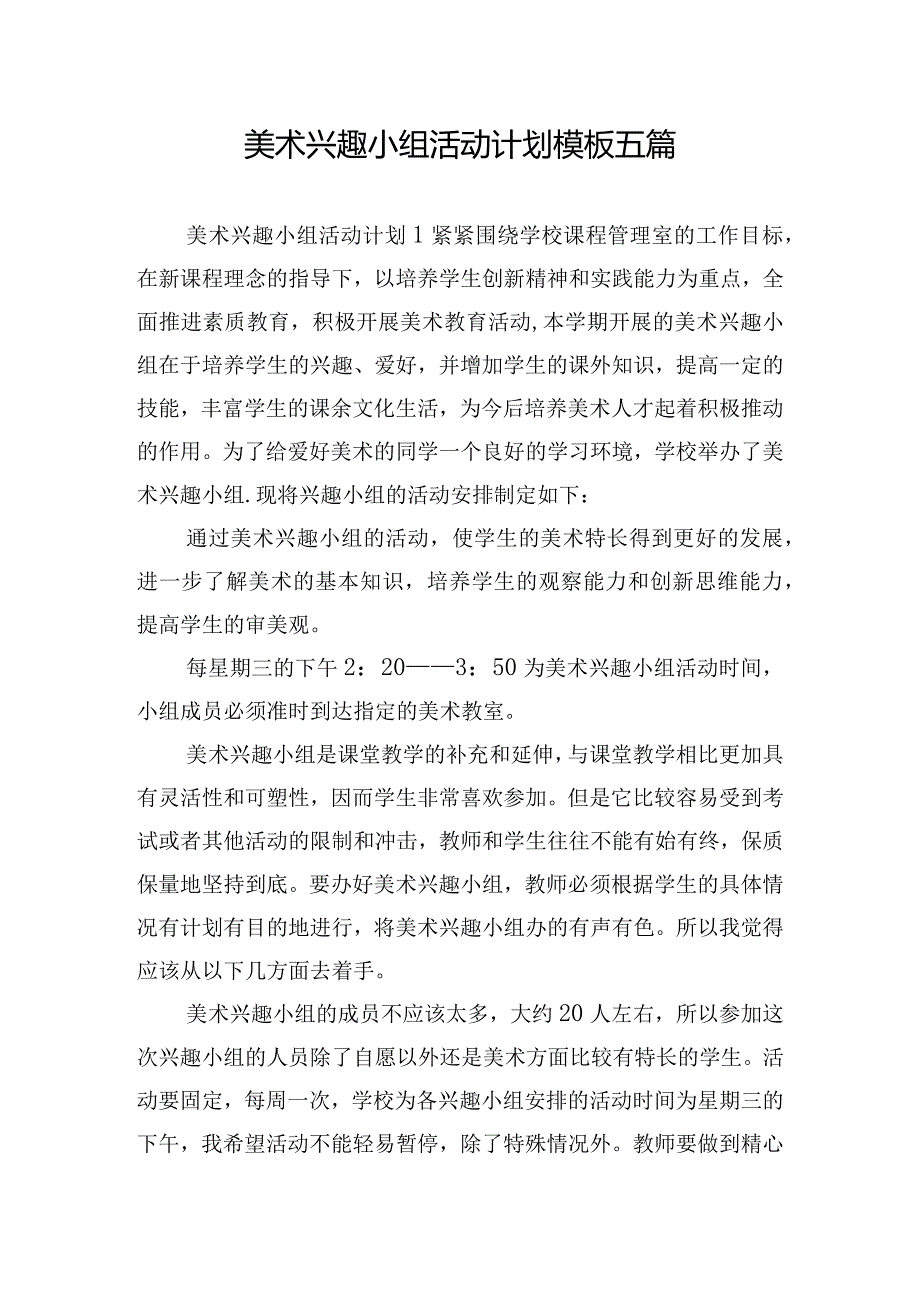 美术兴趣小组活动计划模板五篇

美术兴趣小组活动计划1紧紧围绕学校课程管理室的工作目标，在新课程理念的指导下，以培养学生创新精神和实践能力为重点，全面推进素质教育，积极开展美术教育活动,本学期开展的美术兴趣小组在于培养学生的兴趣、爱好，并增加学生的课外知识，提高一定的技能，丰富学生的课余文化生活，为今后培养美术人才起着积极推动的作用。为了给爱好美术的同学一个良好的学习环境，学校举办了美术兴趣小组.现将兴趣小组的活动安排制定如下：

通过美术兴趣小组的活动，使学生的美术特长得到更好的发展，进一步了解美术的基本知识，培养学生的观察能力和创新思维能力，提高学生的审美观。

每星期三的下午2：20——3：50为美术兴趣小组活动时间，小组成员必须准时到达指定的美术教室。

美术兴趣小组是课堂教学的补充和延伸，与课堂教学相比更加具有灵活性和可塑性，因而学生非常喜欢参加。但是它比较容易受到考试或者其他活动的限制和冲击，教师和学生往往不能有始有终，保质保量地坚持到底。要办好美术兴趣小组，教师必须根据学生的具体情况有计划有目的地进行，将美术兴趣小组办的有声有色。所以我觉得应该从以下几方面去着手。

美术兴趣小组的成员不应该太多，大约20人左右，所以参加这次兴趣小组的人员除了自愿以外还是美术方面比较有特长的学生。活动要固定，每周一次，学校为各兴趣小组安排的活动时间为星期三的下午，我希望活动不能轻易暂停，除了特殊情况外。教师要做到精心